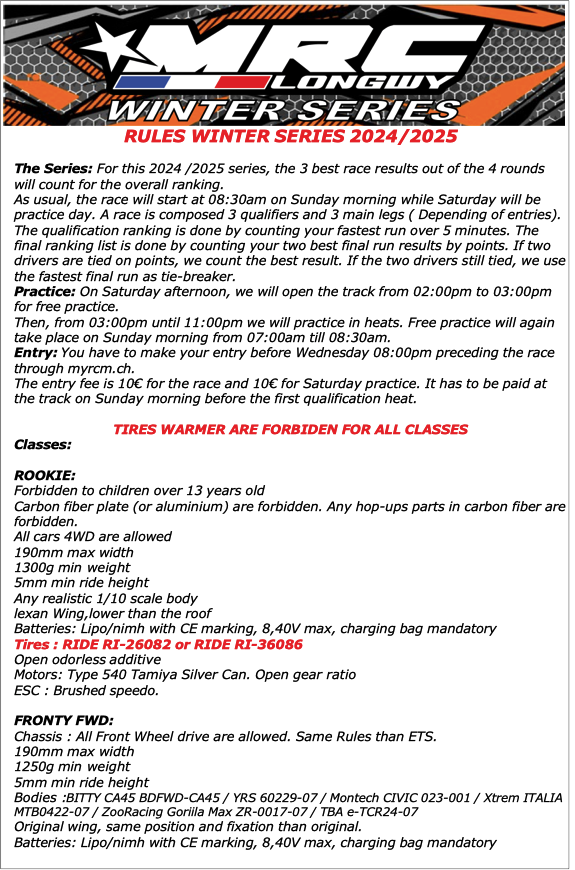 MRC LONGWY
WINTER SERIES
RULES WINTER SERIES 2024/2025

The Series: For this 2024 /2025 series, the 3 best race results out of the 4 rounds will count for the overall ranking.
As usual, the race will start at 08:30am on Sunday morning while Saturday will be practice day. A race is composed 3 qualifiers and 3 main legs ( Depending of entries). The qualification ranking is done by counting your fastest run over 5 minutes. The final ranking list is done by counting your two best final run results by points. If two drivers are tied on points, we count the best result. If the two drivers still tied, we use the fastest final run as tie-breaker.
Practice: On Saturday afternoon, we will open the track from 02:00pm to 03:00pm for free practice.
Then, from 03:00pm until 11:00pm we will practice in heats. Free practice will again take place on Sunday morning from 07:00am till 08:30am.
Entry: You have to make your entry before Wednesday 08:00pm preceding the race through myrcm.ch.
The entry fee is 10€ for the race and 10€ for Saturday practice. It has to be paid at the track on Sunday morning before the first qualification heat.

TIRES WARMER ARE FORBIDEN FOR ALL CLASSES
Classes:

ROOKIE:
Forbidden to children over 13 years old
Carbon fiber plate (or aluminium) are forbidden. Any hop-ups parts in carbon fiber are forbidden.
All cars 4WD are allowed
190mm max width
1300g min weight
5mm min ride height
Any realistic 1/10 scale body
lexan Wing,lower than the roof
Batteries: Lipo/nimh with CE marking, 8,40V max, charging bag mandatory
Tires : RIDE RI-26082 or RIDE RI-36086
Open odorless additive
Motors: Type 540 Tamiya Silver Can. Open gear ratio
ESC : Brushed speedo.

FRONTY FWD:
Chassis : All Front Wheel drive are allowed. Same Rules than ETS.
190mm max width
1250g min weight
5mm min ride height
Bodies :BITTY CA45 BDFWD-CA45 / YRS 60229-07 / Montech CIVIC 023-001 / Xtrem ITALIA MTB0422-07 / ZooRacing Gorilla Max ZR-0017-07 / TBA e-TCR24-07
Original wing, same position and fixation than original.
Batteries: Lipo/nimh with CE marking, 8,40V max, charging bag mandatory